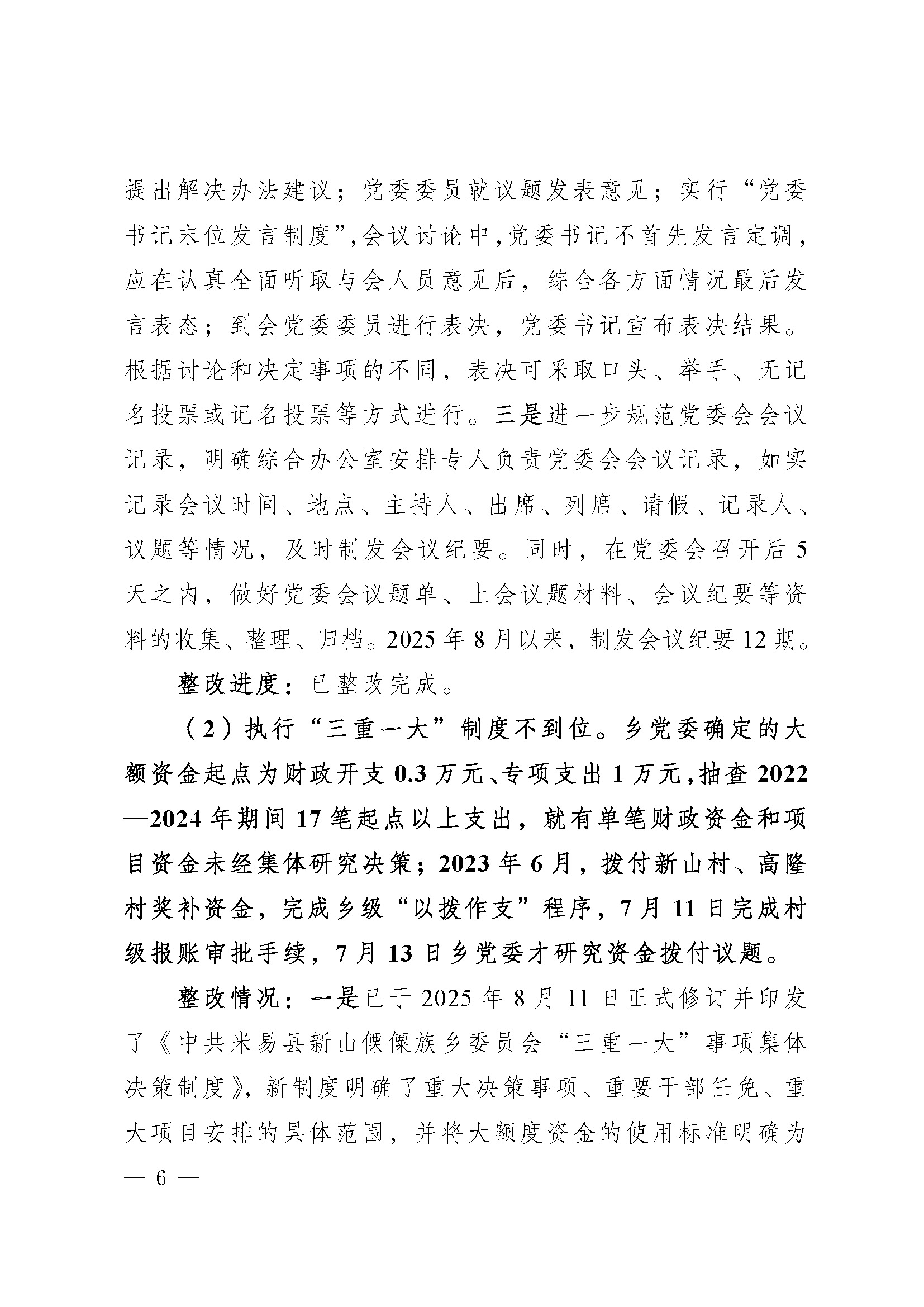 提出解决办法建议；党委委员就议题发表意见；实行“党委书记末位发言制度”,会议讨论中,党委书记不首先发言定调,应在认真全面听取与会人员意见后，综合各方面情况最后发言表态；到会党委委员进行表决，党委书记宣布表决结果。根据讨论和决定事项的不同，表决可采取口头、举手、无记名投票或记名投票等方式进行。三是进一步规范党委会会议记录，明确综合办公室安排专人负责党委会会议记录，如实记录会议时间、地点、主持人、出席、列席、请假、记录人、议题等情况，及时制发会议纪要。同时，在党委会召开后5天之内，做好党委会议题单、上会议题材料、会议纪要等资料的收集、整理、归档。2025年8月以来，制发会议纪要12期。

整改进度：已整改完成。

（2）执行“三重一大”制度不到位。乡党委确定的大额资金起点为财政开支0.3万元、专项支出1万元,抽查2022—2024年期间17笔起点以上支出，就有单笔财政资金和项目资金未经集体研究决策；2023年6月，拨付新山村、高隆村奖补资金，完成乡级“以拨作支”程序，7月11日完成村级报账审批手续，7月13日乡党委才研究资金拨付议题。

整改情况：一是已于2025年8月11日正式修订并印发了《中共米易县新山傈僳族乡委员会“三重一大”事项集体决策制度》，新制度明确了重大决策事项、重要干部任免、重大项目安排的具体范围，并将大额度资金的使用标准明确为

— 6 —